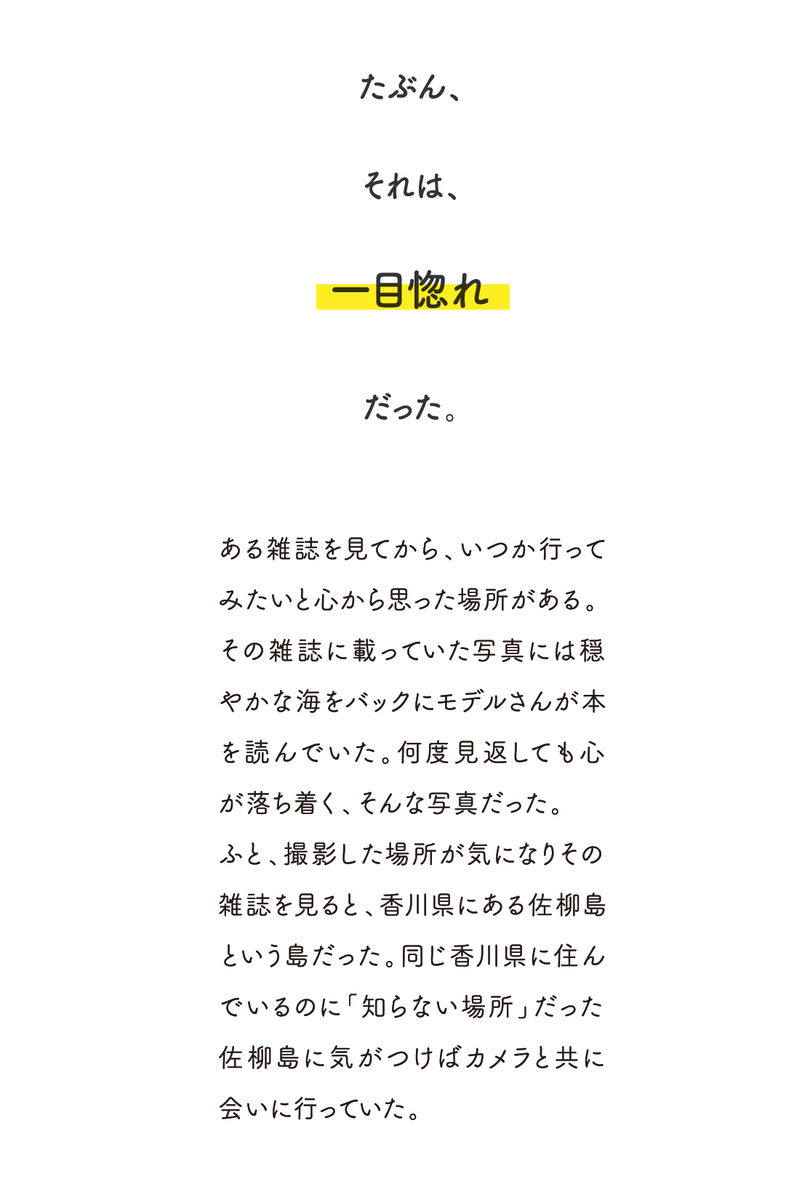 たぶん、

それは、

一目惚れ

だった。

ある雑誌を見てから、いつか行ってみたいと心から思った場所がある。その雑誌に載っていた写真には穏やかな海をバックにモデルさんが本を読んでいた。何度見返しても心が落ち着く、そんな写真だった。
ふと、撮影した場所が気になりその雑誌を見ると、香川県にある佐柳島という島だった。同じ香川県に住んでいるのに「知らない場所」だった佐柳島に気がつけばカメラと共に会いに行っていた。